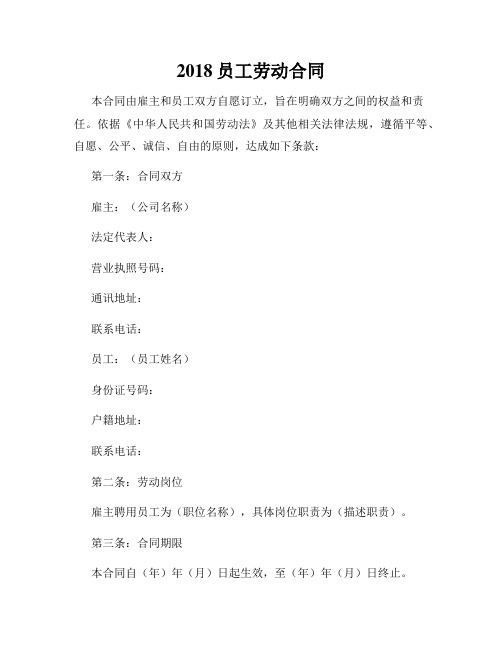 2018 员工劳动合同

本合同由雇主和员工双方自愿订立，旨在明确双方之间的权益和责任。依据《中华人民共和国劳动法》及其他相关法律法规，遵循平等、自愿、公平、诚信、自由的原则，达成如下条款：

第一条：合同双方

雇主：（公司名称）

法定代表人：

营业执照号码：

通讯地址：

联系电话：

员工：（员工姓名）

身份证号码：

户籍地址：

联系电话：

第二条：劳动岗位

雇主聘用员工为（职位名称），具体岗位职责为（描述职责）。

第三条：合同期限

本合同自（年）年（月）日起生效，至（年）年（月）日终止。